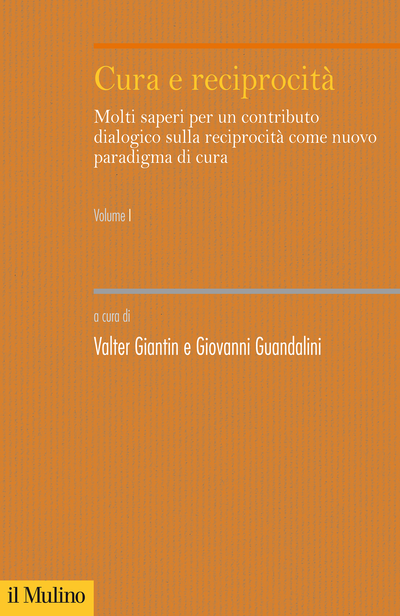 Cura e reciprocità

Molti saperi per un contributo dialogico sulla reciprocità come nuovo paradigma di cura

Volume I

a cura di

Valter Giantin e Giovanni Guandalini

il Mulino